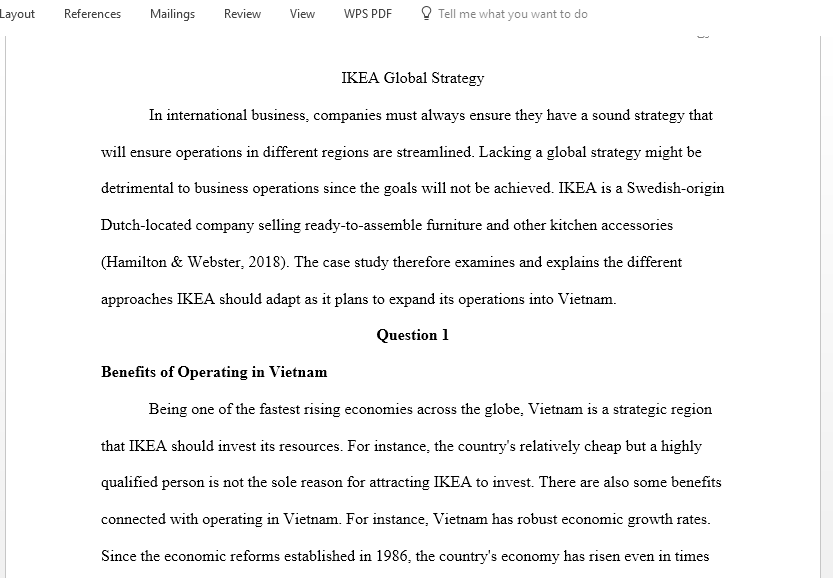 Layout References Mailings Review View WPS PDF Tell me what you want to do

IKEA Global Strategy

In international business, companies must always ensure they have a sound strategy that will ensure operations in different regions are streamlined. Lacking a global strategy might be detrimental to business operations since the goals will not be achieved. IKEA is a Swedish-origin Dutch-located company selling ready-to-assemble furniture and other kitchen accessories (Hamilton & Webster, 2018). The case study therefore examines and explains the different approaches IKEA should adapt as it plans to expand its operations into Vietnam.

Question 1

Benefits of Operating in Vietnam

Being one of the fastest rising economies across the globe, Vietnam is a strategic region that IKEA should invest its resources. For instance, the country's relatively cheap but a highly qualified person is not the sole reason for attracting IKEA to invest. There are also some benefits connected with operating in Vietnam. For instance, Vietnam has robust economic growth rates. Since the economic reforms established in 1986, the country's economy has risen even in times